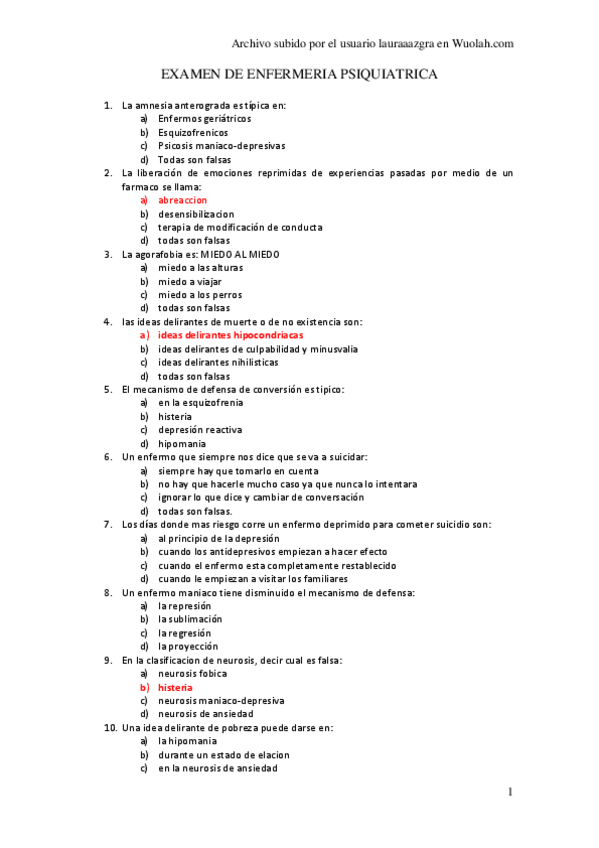 Archivo subido por el usuario lauraaazgra en Wuolah.com

EXAMEN DE ENFERMERIA PSIQUIATRICA

1. La amnesia anterograda es típica en:
a) Enfermos geriátricos
b) Esquizofrenicos
c) Psicosis maniaco-depresivas
d) Todas son falsas
2. La liberación de emociones reprimidas de experiencias pasadas por medio de un farmaco se llama:
a) abreaccion
b) desensibilizacion
c) terapia de modificación de conducta
d) todas son falsas
3. La agorafobia es: MIEDO AL MIEDO
a) miedo a las alturas
b) miedo a viajar
c) miedo a los perros
d) todas son falsas
4. las ideas delirantes de muerte o de no existencia son:
a) ideas delirantes hipocondriacas
b) ideas delirantes de culpabilidad y minusvalia
c) ideas delirantes nihilisticas
d) todas son falsas
5. El mecanismo de defensa de conversión es tipico:
a) en la esquizofrenia
b) histeria
c) depresión reactiva
d) hipomania
6. Un enfermo que siempre nos dice que se va a suicidar:
a) siempre hay que tomarlo en cuenta
b) no hay que hacerle mucho caso ya que nunca lo intentara
c) ignorar lo que dice y cambiar de conversación
d) todas son falsas.
7. Los días donde mas riesgo corre un enfermo deprimido para cometer suicidio son:
a) al principio de la depresión
b) cuando los antidepresivos empiezan a hacer efecto
c) cuando el enfermo esta completamente restablecido
d) cuando le empiezan a visitar los familiares
8. Un enfermo maniaco tiene disminuido el mecanismo de defensa:
a) la represión
b) la sublimación
c) la regresión
d) la proyección
9. En la clasificacion de neurosis, decir cual es falsa:
a) neurosis fobica
b) histeria
c) neurosis maniaco-depresiva
d) neurosis de ansiedad
10. Una idea delirante de pobreza puede darse en:
a) la hipomania
b) durante un estado de elacion
c) en la neurosis de ansiedad

1